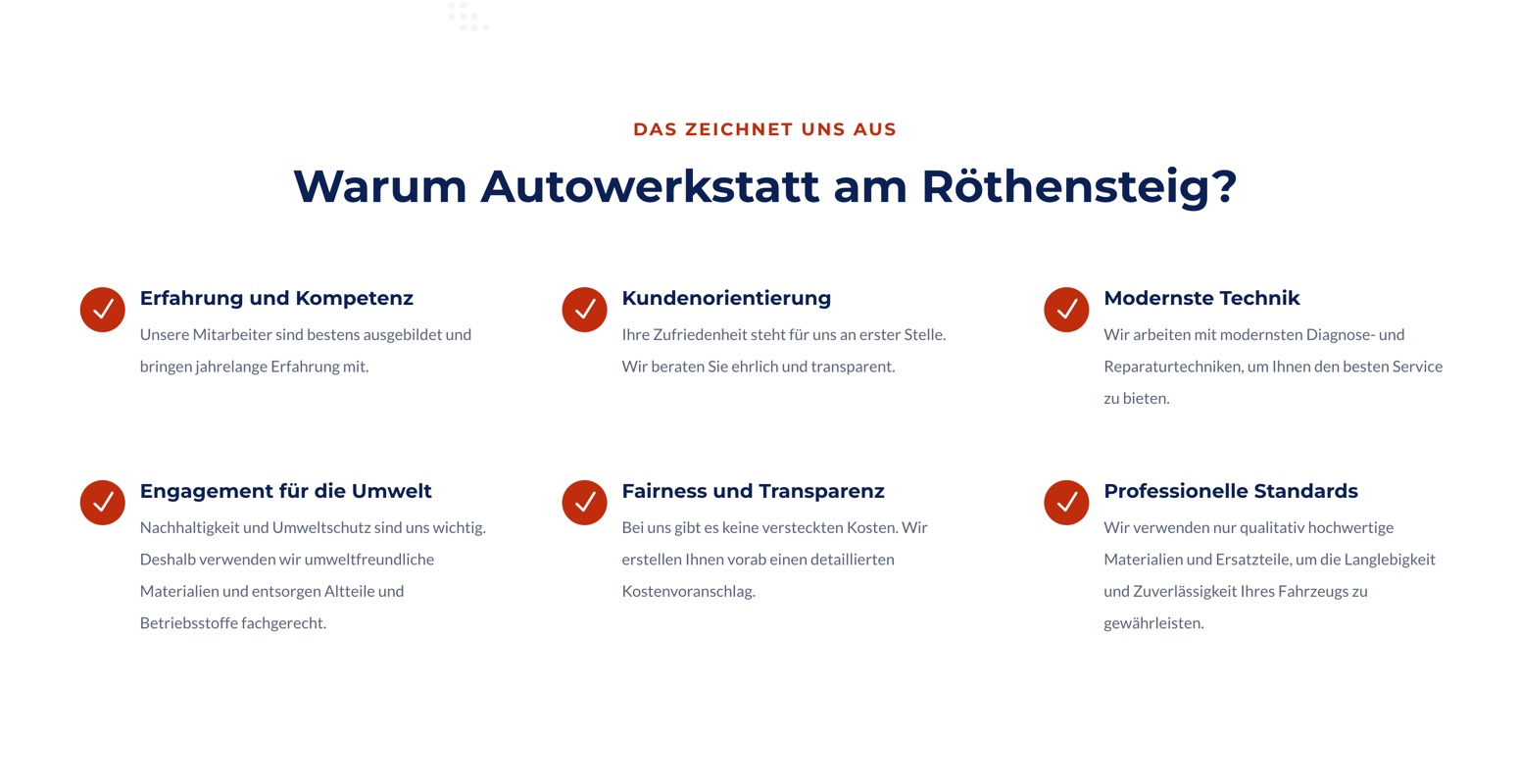 DAS ZEICHNET UNS AUS

Warum Autowerkstatt am Röthensteig?

Erfahrung und Kompetenz

Unsere Mitarbeiter sind bestens ausgebildet und bringen jahrelange Erfahrung mit.

Kundenorientierung

Ihre Zufriedenheit steht für uns an erster Stelle. Wir beraten Sie ehrlich und transparent.

Modernste Technik

Wir arbeiten mit modernsten Diagnose- und Reparaturtechniken, um Ihnen den besten Service zu bieten.

Engagement für die Umwelt

Nachhaltigkeit und Umweltschutz sind uns wichtig. Deshalb verwenden wir umweltfreundliche Materialien und entsorgen Altteile und Betriebsstoffe fachgerecht.

Fairness und Transparenz

Bei uns gibt es keine versteckten Kosten. Wir erstellen Ihnen vorab einen detaillierten Kostenvoranschlag.

Professionelle Standards

Wir verwenden nur qualitativ hochwertige Materialien und Ersatzteile, um die Langlebigkeit und Zuverlässigkeit Ihres Fahrzeugs zu gewährleisten.